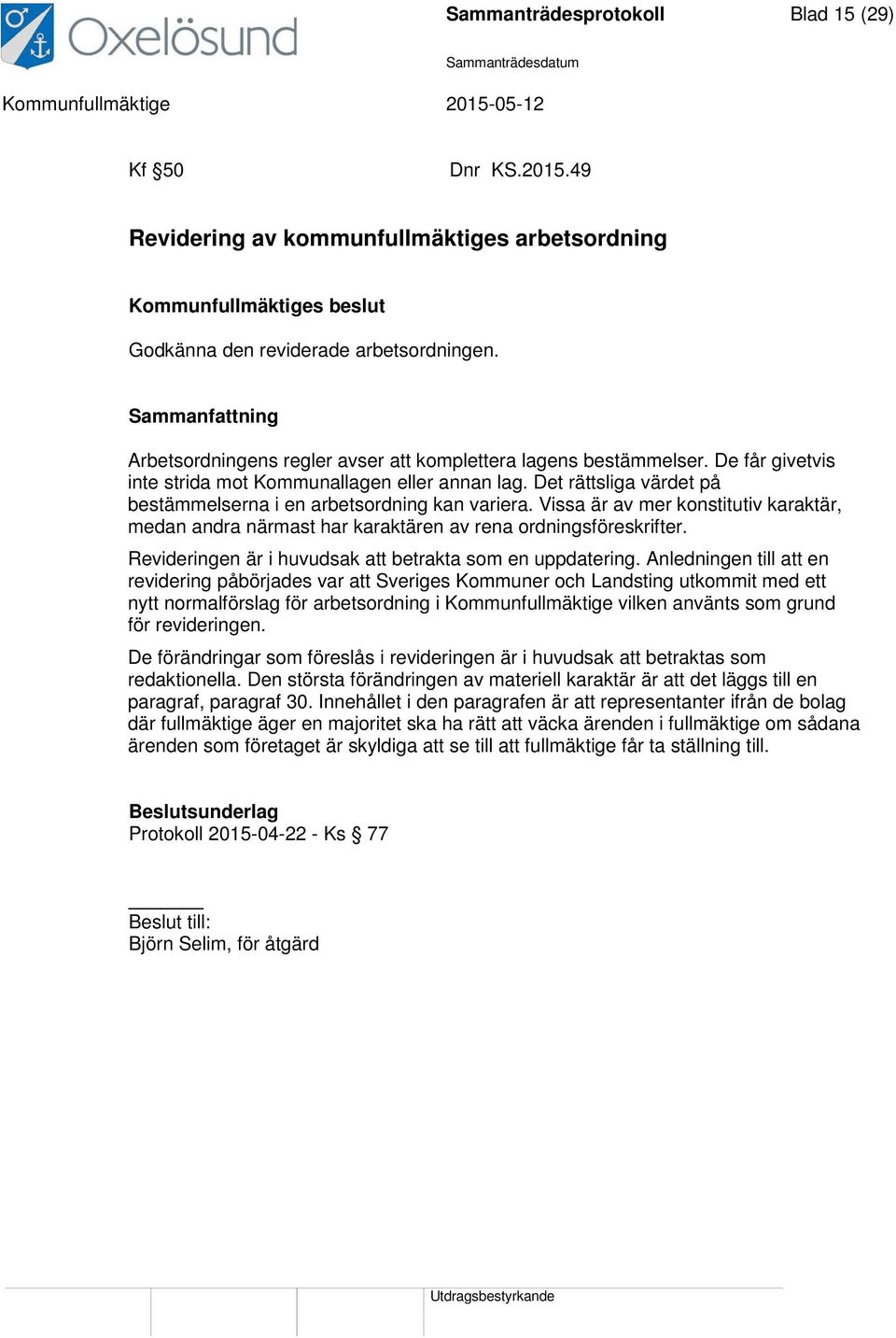 Oxelösund

Sammanträdesprotokoll Blad 15 (29)

Sammanträdesdatum

Kommunfullmäktige 2015-05-12

Kf §50 Dnr KS.2015.49

Revidering av kommunfullmäktiges arbetsordning

Kommunfullmäktiges beslut

Godkänna den reviderade arbetsordningen.

Sammanfattning

Arbetsordningens regler avser att komplettera lagens bestämmelser. De får givetvis inte strida mot Kommunallagen eller annan lag. Det rättsliga värdet på bestämmelserna i en arbetsordning kan variera. Vissa är av mer konstitutiv karaktär, medan andra närmast har karaktären av rena ordningsföreskrifter.

Revideringen är i huvudsak att betrakta som en uppdatering. Anledningen till att en revidering påbörjades var att Sveriges Kommuner och Landsting utkommit med ett nytt normalförslag för arbetsordning i Kommunfullmäktige vilken använts som grund för revideringen.

De förändringar som föreslås i revideringen är i huvudsak att betraktas som redaktionella. Den största förändringen av materiell karaktär är att det läggs till en paragraf, paragraf 30. Innehållet i den paragrafen är att representanter ifrån de bolag där fullmäktige äger en majoritet ska ha rätt att väcka ärenden i fullmäktige om sådana ärenden som företaget är skyldiga att se till att fullmäktige får ta ställning till.

Beslutsunderlag
Protokoll 2015-04-22 - Ks § 77

Beslut till:
Björn Selim, för åtgärd

Utdragsbestyrkande